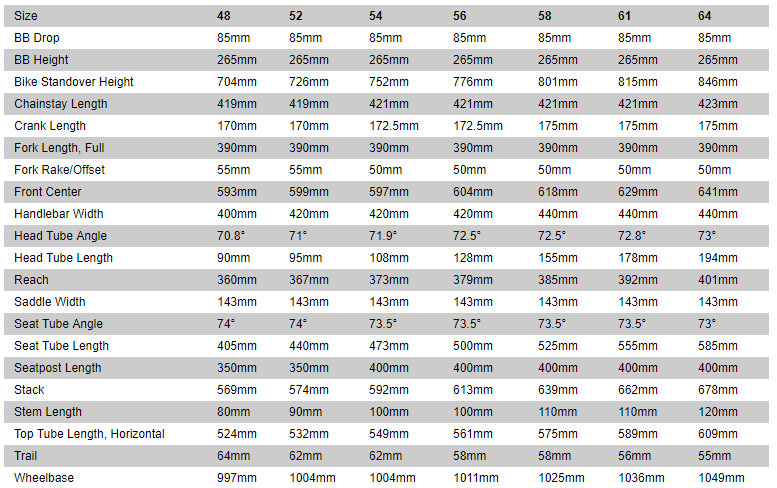 | Size | 48 | 52 | 54 | 56 | 58 | 61 | 64 |
|---|---|---|---|---|---|---|---|
| BB Drop | 85mm | 85mm | 85mm | 85mm | 85mm | 85mm | 85mm |
| BB Height | 265mm | 265mm | 265mm | 265mm | 265mm | 265mm | 265mm |
| Bike Standover Height | 704mm | 726mm | 752mm | 776mm | 801mm | 815mm | 846mm |
| Chainstay Length | 419mm | 419mm | 421mm | 421mm | 421mm | 421mm | 423mm |
| Crank Length | 170mm | 170mm | 172.5mm | 172.5mm | 175mm | 175mm | 175mm |
| Fork Length, Full | 390mm | 390mm | 390mm | 390mm | 390mm | 390mm | 390mm |
| Fork Rake/Offset | 55mm | 55mm | 50mm | 50mm | 50mm | 50mm | 50mm |
| Front Center | 593mm | 599mm | 597mm | 604mm | 618mm | 629mm | 641mm |
| Handlebar Width | 400mm | 420mm | 420mm | 420mm | 440mm | 440mm | 440mm |
| Head Tube Angle | 70.8° | 71° | 71.9° | 72.5° | 72.5° | 72.8° | 73° |
| Head Tube Length | 90mm | 95mm | 108mm | 128mm | 155mm | 178mm | 194mm |
| Reach | 360mm | 367mm | 373mm | 379mm | 385mm | 392mm | 401mm |
| Saddle Width | 143mm | 143mm | 143mm | 143mm | 143mm | 143mm | 143mm |
| Seat Tube Angle | 74° | 74° | 73.5° | 73.5° | 73.5° | 73.5° | 73° |
| Seat Tube Length | 405mm | 440mm | 473mm | 500mm | 525mm | 555mm | 585mm |
| Seatpost Length | 350mm | 350mm | 400mm | 400mm | 400mm | 400mm | 400mm |
| Stack | 569mm | 574mm | 592mm | 613mm | 639mm | 662mm | 678mm |
| Stem Length | 80mm | 90mm | 100mm | 100mm | 110mm | 110mm | 120mm |
| Top Tube Length, Horizontal | 524mm | 532mm | 549mm | 561mm | 575mm | 589mm | 609mm |
| Trail | 64mm | 62mm | 62mm | 58mm | 58mm | 56mm | 55mm |
| Wheelbase | 997mm | 1004mm | 1004mm | 1011mm | 1025mm | 1036mm | 1049mm |